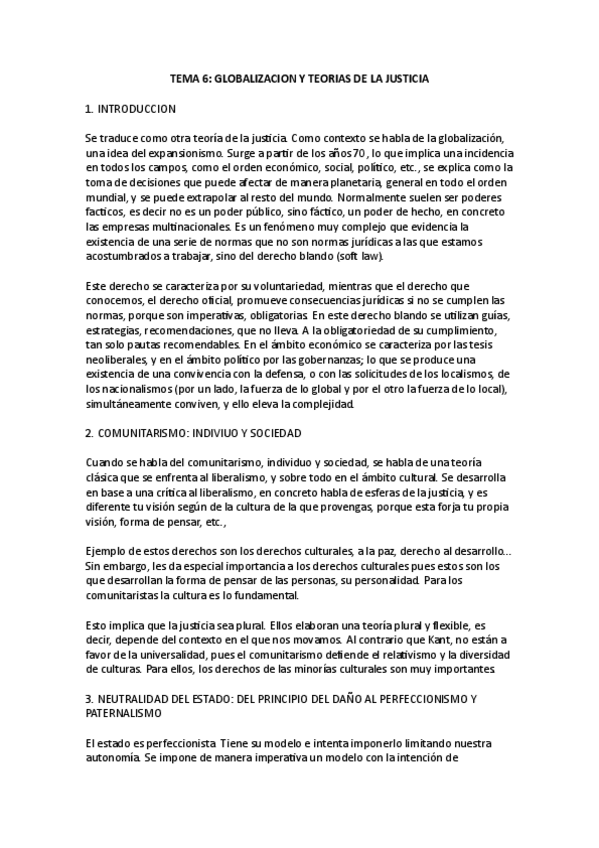 TEMA 6: GLOBALIZACION Y TEORIAS DE LA JUSTICIA

1. INTRODUCCION

Se traduce como otra teoría de la justicia. Como contexto se habla de la globalización, una idea del expansionismo. Surge a partir de los años 70 , lo que implica una incidencia en todos los campos, como el orden económico, social, político, etc., se explica como la toma de decisiones que puede afectar de manera planetaria, general en todo el orden mundial, y se puede extrapolar al resto del mundo. Normalmente suelen ser poderes facticos, es decir no es un poder público, sino fáctico, un poder de hecho, en concreto las empresas multinacionales. Es un fenómeno muy complejo que evidencia la existencia de una serie de normas que no son normas jurídicas a las que estamos acostumbrados a trabajar, sino del derecho blando (soft law).

Este derecho se caracteriza por su voluntariedad, mientras que el derecho que conocemos, el derecho oficial, promueve consecuencias jurídicas si no se cumplen las normas, porque son imperativas, obligatorias. En este derecho blando se utilizan guías, estrategias, recomendaciones, que no lleva. A la obligatoriedad de su cumplimiento, tan solo pautas recomendables. En el ámbito económico se caracteriza por las tesis neoliberales, y en el ámbito político por las gobernanzas; lo que se produce una existencia de una convivencia con la defensa, o con las solicitudes de los localismos, de los nacionalismos (por un lado, la fuerza de lo global y por el otro la fuerza de lo local), simultáneamente conviven, y ello eleva la complejidad.

2. COMUNITARISMO: INDIVIUO Y SOCIEDAD

Cuando se habla del comunitarismo, individuo y sociedad, se habla de una teoría clásica que se enfrenta al liberalismo, y sobre todo en el ámbito cultural. Se desarrolla en base a una crítica al liberalismo, en concreto habla de esferas de la justicia, y es diferente tu visión según de la cultura de la que provengas, porque esta forja tu propia visión, forma de pensar, etc.,

Ejemplo de estos derechos son los derechos culturales, a la paz, derecho al desarrollo... Sin embargo, les da especial importancia a los derechos culturales pues estos son los que desarrollan la forma de pensar de las personas, su personalidad. Para los comunitaristas la cultura es lo fundamental.

Esto implica que la justicia sea plural. Ellos elaboran una teoría plural y flexible, es decir, depende del contexto en el que nos movamos. Al contrario que Kant, no están a favor de la universalidad, pues el comunitarismo defiende el relativismo y la diversidad de culturas. Para ellos, los derechos de las minorías culturales son muy importantes.

3. NEUTRALIDAD DEL ESTADO: DEL PRINCIPIO DEL DAÑO AL PERFECCIONISMO Y PATERNALISMO

El estado es perfeccionista. Tiene su modelo e intenta imponerlo limitando nuestra autonomía. Se impone de manera imperativa un modelo con la intención de